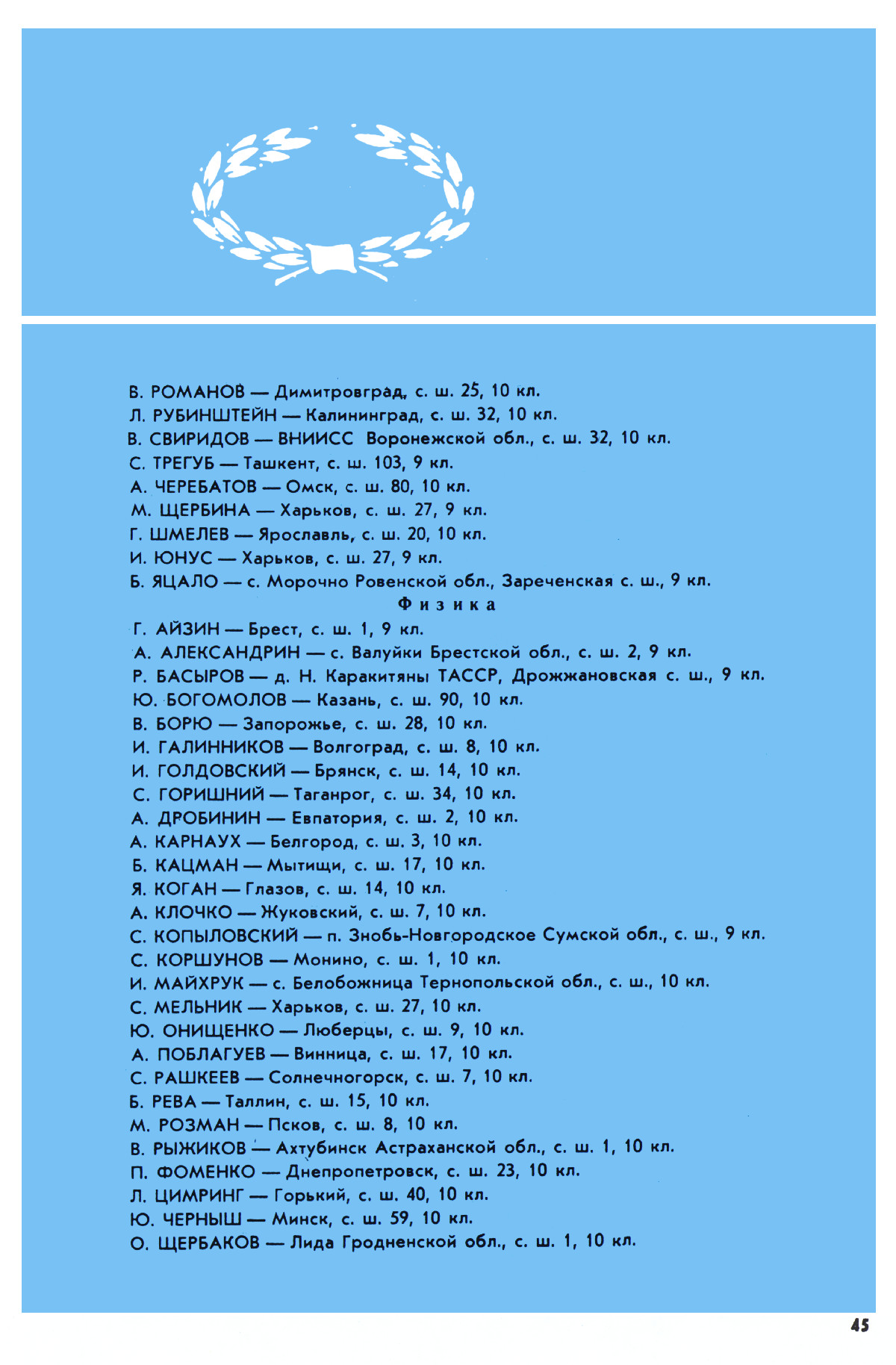 В. РОМАНОВ — Димитровград, с. ш. 25, 10 кл.
Л. РУБИНШТЕЙН — Калининград, с. ш. 32, 10 кл.
В. СВИРИДОВ — ВНИИСС Воронежской обл., с. ш. 32, 10 кл.
С. ТРЕГУБ — Ташкент, с. ш. 103, 9 кл.
А. ЧЕРЕБАТОВ — Омск, с. ш. 80, 10 кл.
М. ЩЕРБИНА — Харьков, с. ш. 27, 9 кл.
Г. ШМЕЛЕВ — Ярославль, с. ш. 20, 10 кл.
И. ЮНУС — Харьков, с. ш. 27, 9 кл.
Б. ЯЦАЛО — с. Морочно Ровенской обл., Зареченская с. ш., 9 кл.

Физика

Г. АЙЗИН — Брест, с. ш. 1, 9 кл.
А. АЛЕКСАНДРИН — с. Валуйки Брестской обл., с. ш. 2, 9 кл.
Р. БАСЫРОВ — д. Н. Каракитяны ТАССР, Дрожжановская с. ш., 9 кл.
Ю. БОГОМОЛОВ — Казань, с. ш. 90, 10 кл.
В. БОРЮ — Запорожье, с. ш. 28, 10 кл.
И. ГАЛИННИКОВ — Волгоград, с. ш. 8, 10 кл.
И. ГОЛДОВСКИЙ — Брянск, с. ш. 14, 10 кл.
С. ГОРИШНИЙ — Таганрог, с. ш. 34, 10 кл.
А. ДРОБИНИН — Евпатория, с. ш. 2, 10 кл.
А. КАРНАУХ — Белгород, с. ш. 3, 10 кл.
Б. КАЦМАН — Мытищи, с. ш. 17, 10 кл.
Я. КОГАН — Глазов, с. ш. 14, 10 кл.
А. КЛОЧКО — Жуковский, с. ш. 7, 10 кл.
С. КОПЫЛОВСКИЙ — п. Знобь-Новгородское Сумской обл., с. ш., 9 кл.
С. КОРШУНОВ — Монино, с. ш. 1, 10 кл.
И. МАЙХРУК — с. Белобожница Тернопольской обл., с. ш., 10 кл.
С. МЕЛЬНИК — Харьков, с. ш. 27, 10 кл.
Ю. ОНИЩЕНКО — Люберцы, с. ш. 9, 10 кл.
А. ПОБЛАГУЕВ — Винница, с. ш. 17, 10 кл.
С. РАШКЕЕВ — Солнечногорск, с. ш. 7, 10 кл.
Б. РЕВА — Таллин, с. ш. 15, 10 кл.
М. РОЗМАН — Псков, с. ш. 8, 10 кл.
В. РЫЖИКОВ — Ахтубинск Астраханской обл., с. ш. 1, 10 кл.
П. ФОМЕНКО — Днепропетровск, с. ш. 23, 10 кл.
Л. ЦИМРИНГ — Горький, с. ш. 40, 10 кл.
Ю. ЧЕРНЫШ — Минск, с. ш. 59, 10 кл.
О. ЩЕРБАКОВ — Лида Гродненской обл., с. ш. 1, 10 кл.

45